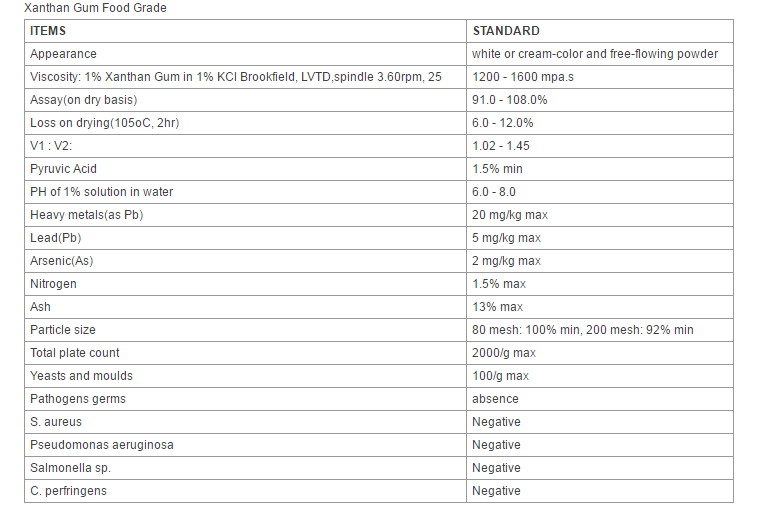 Xanthan Gum Food Grade

| ITEMS | STANDARD |
|---|---|
| Appearance | white or cream-color and free-flowing powder |
| Viscosity: 1% Xanthan Gum in 1% KCl Brookfield, LVTD,spindle 3.60rpm, 25 | 1200 - 1600 mpa.s |
| Assay(on dry basis) | 91.0 - 108.0% |
| Loss on drying(105oC, 2hr) | 6.0 - 12.0% |
| V1 : V2: | 1.02 - 1.45 |
| Pyruvic Acid | 1.5% min |
| PH of 1% solution in water | 6.0 - 8.0 |
| Heavy metals(as Pb) | 20 mg/kg max |
| Lead(Pb) | 5 mg/kg max |
| Arsenic(As) | 2 mg/kg max |
| Nitrogen | 1.5% max |
| Ash | 13% max |
| Particle size | 80 mesh: 100% min, 200 mesh: 92% min |
| Total plate count | 2000/g max |
| Yeasts and moulds | 100/g max |
| Pathogens germs | absence |
| S. aureus | Negative |
| Pseudomonas aeruginosa | Negative |
| Salmonella sp. | Negative |
| C. perfringens | Negative |